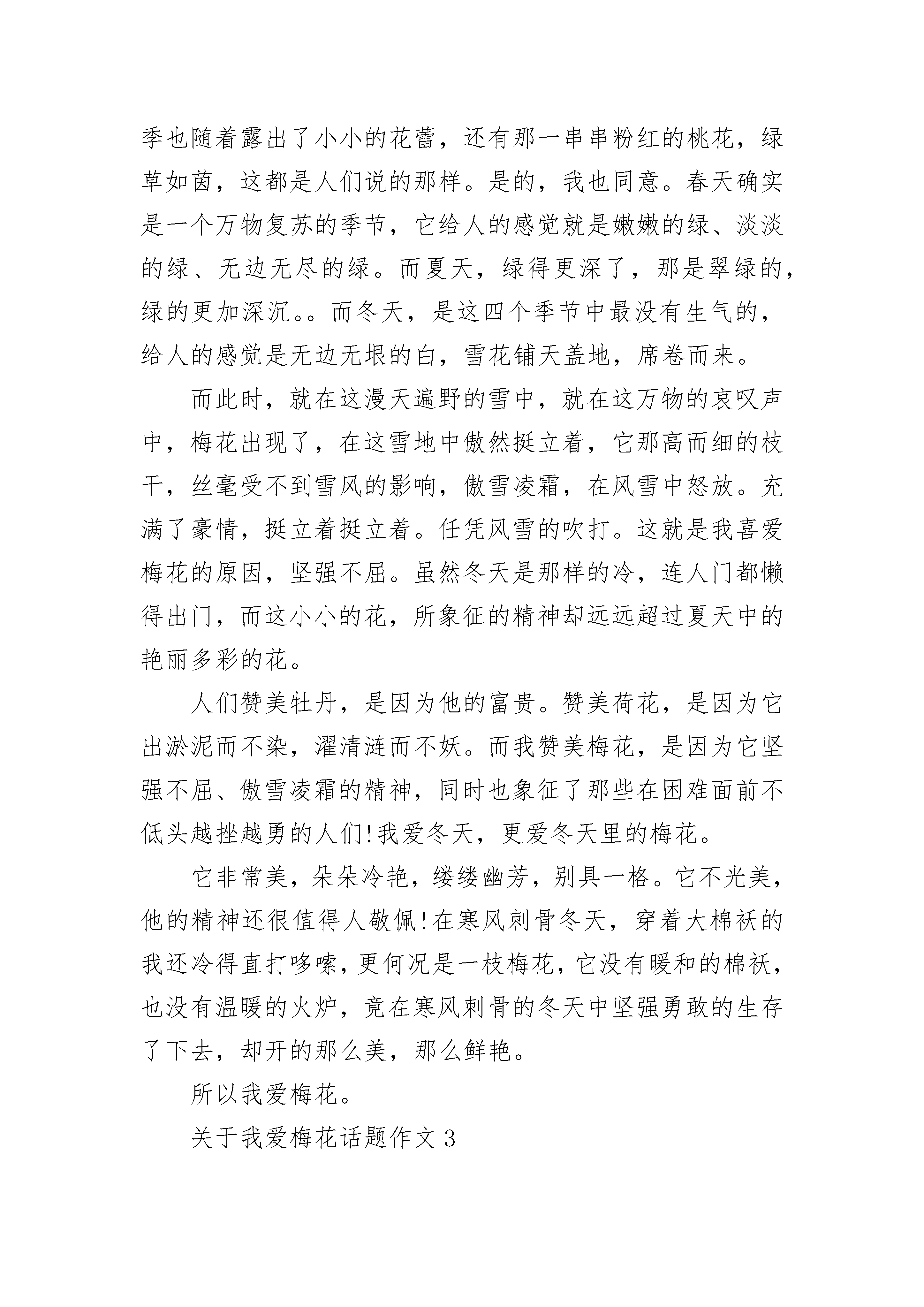 季也随着露出了小小的花蕾，还有那一串串粉红的桃花，绿草如茵，这都是人们说的那样。是的，我也同意。春天确实是一个万物复苏的季节，它给人的感觉就是嫩嫩的绿、淡淡的绿、无边无尽的绿。而夏天，绿得更深了，那是翠绿的，绿的更加深沉。。而冬天，是这四个季节中最没有生气的，给人的感觉是无边无垠的白，雪花铺天盖地，席卷而来。

而此时，就在这漫天遍野的雪中，就在这万物的哀叹声中，梅花出现了，在这雪地中傲然挺立着，它那高而细的枝干，丝毫受不到雪风的影响，傲雪凌霜，在风雪中怒放。充满了豪情，挺立着挺立着。任凭风雪的吹打。这就是我喜爱梅花的原因，坚强不屈。虽然冬天是那样的冷，连人门都懒得出门，而这小小的花，所象征的精神却远远超过夏天中的艳丽多彩的花。

人们赞美牡丹，是因为他的富贵。赞美荷花，是因为它出淤泥而不染，濯清涟而不妖。而我赞美梅花，是因为它坚强不屈、傲雪凌霜的精神，同时也象征了那些在困难面前不低头越挫越勇的人们!我爱冬天，更爱冬天里的梅花。

它非常美，朵朵冷艳，缕缕幽芳，别具一格。它不光美，他的精神还很值得人敬佩!在寒风刺骨冬天，穿着大棉袄的我还冷得直打哆嗦，更何况是一枝梅花，它没有暖和的棉袄，也没有温暖的火炉，竟在寒风刺骨的冬天中坚强勇敢的生存了下去，却开的那么美，那么鲜艳。

所以我爱梅花。

关于我爱梅花话题作文3